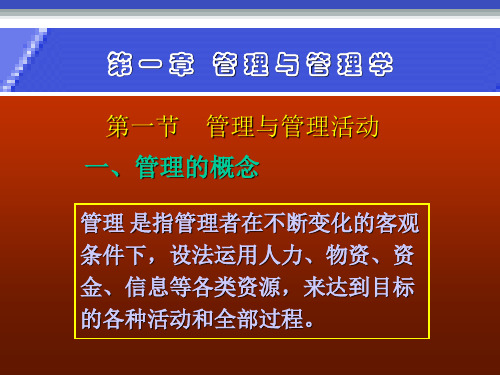 第一章 管理与管理学

第一节 管理与管理活动

一、管理的概念

管理 是指管理者在不断变化的客观条件下，设法运用人力、物资、资金、信息等各类资源，来达到目标的各种活动和全部过程。